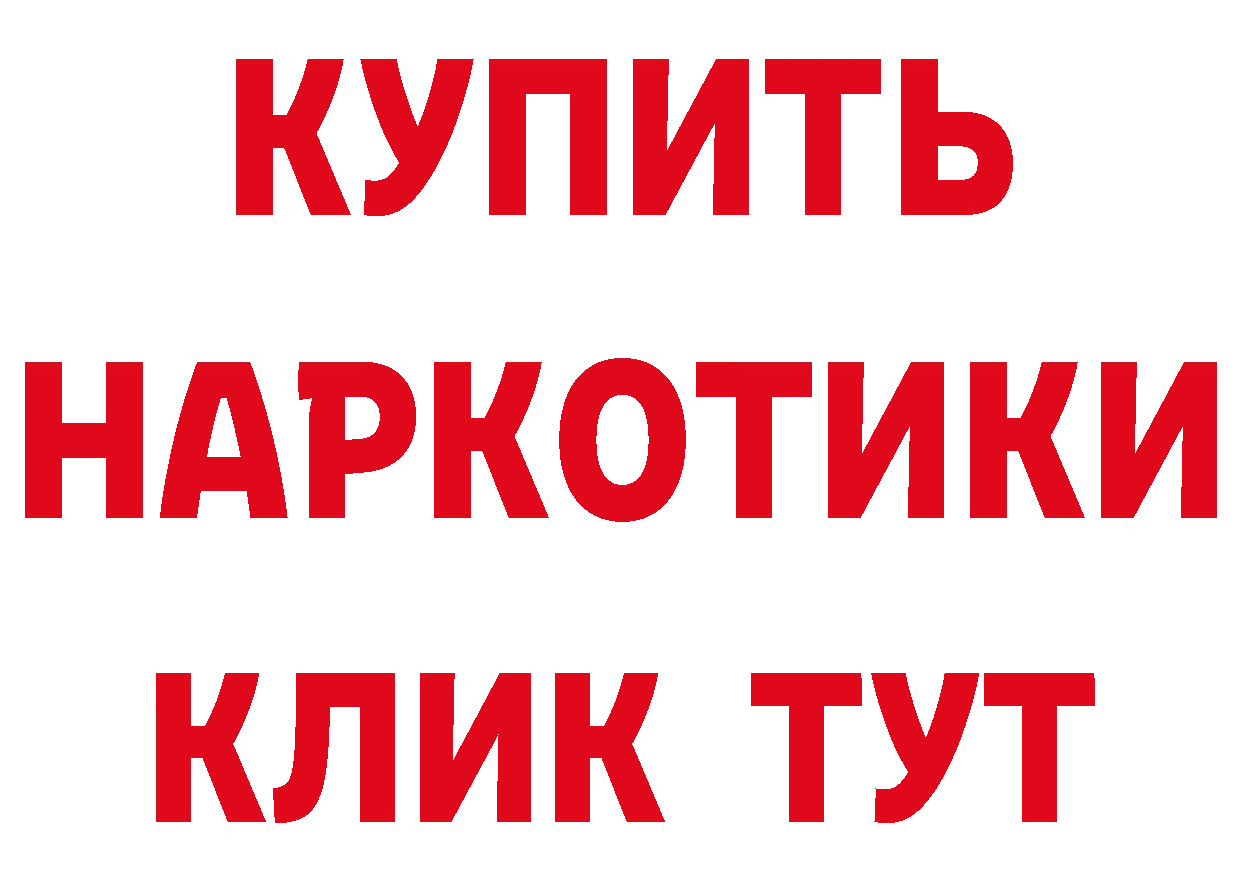 КУПИТЬ НАРКОТИКИ КЛИК ТУТ